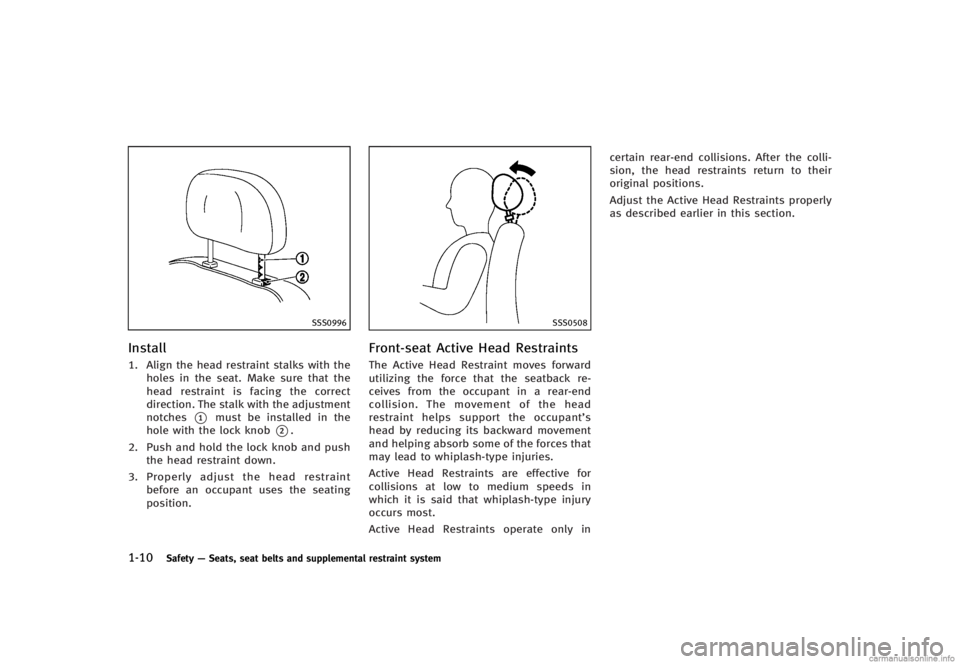 1
2
SSS0996

Install

1. Align the head restraint stalks with the holes in the seat. Make sure that the head restraint is facing the correct direction. The stalk with the adjustment notches 1 must be installed in the hole with the lock knob 2.

2. Push and hold the lock knob and push the head restraint down.

3. Properly adjust the head restraint before an occupant uses the seating position.

SSS0508

Front-seat Active Head Restraints

The Active Head Restraint moves forward utilizing the force that the seatback receives from the occupant in a rear-end collision. The movement of the head restraint helps support the occupant's head by reducing its backward movement and helping absorb some of the forces that may lead to whiplash-type injuries.

Active Head Restraints are effective for collisions at low to medium speeds in which it is said that whiplash-type injury occurs most.

Active Head Restraints operate only in certain rear-end collisions. After the collision, the head restraints return to their original positions.

Adjust the Active Head Restraints properly as described earlier in this section.

1-10 Safety — Seats, seat belts and supplemental restraint system

carmanualsonline.info